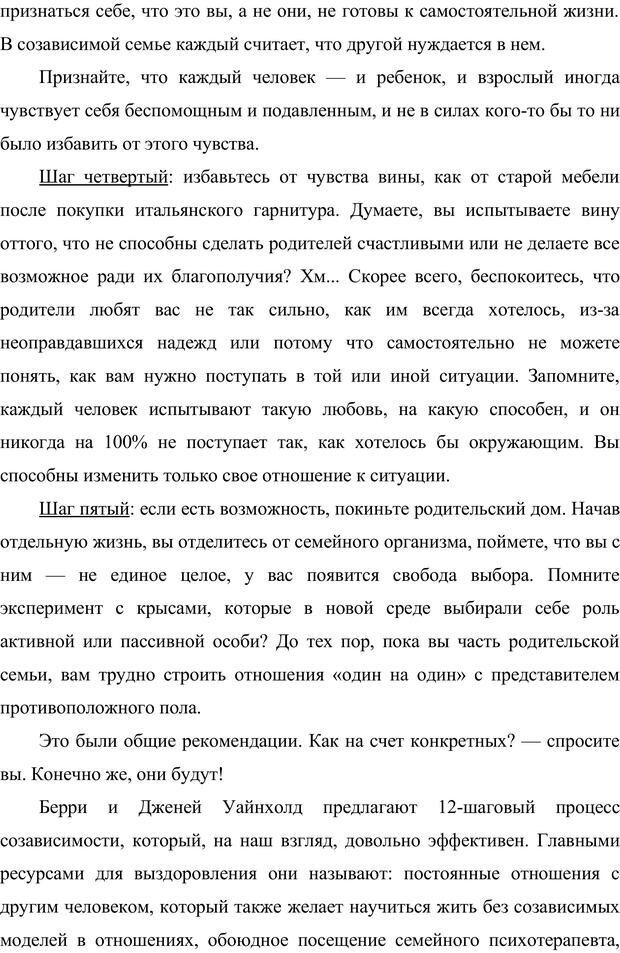 признаться себе, что это вы, а не они, не готовы к самостоятельной жизни. В созависимой семье каждый считает, что другой нуждается в нем.

Признайте, что каждый человек — и ребенок, и взрослый иногда чувствует себя беспомощным и подавленным, и не в силах кого-то бы то ни было избавить от этого чувства.

Шаг четвертый: избавьтесь от чувства вины, как от старой мебели после покупки итальянского гарнитура. Думаете, вы испытываете вину оттого, что не способны сделать родителей счастливыми или не делаете все возможное ради их благополучия? Хм... Скорее всего, беспокоитесь, что родители любят вас не так сильно, как им всегда хотелось, из-за неоправдавшихся надежд или потому что самостоятельно не можете понять, как вам нужно поступать в той или иной ситуации. Запомните, каждый человек испытывают такую любовь, на какую способен, и он никогда на 100% не поступает так, как хотелось бы окружающим. Вы способны изменить только свое отношение к ситуации.

Шаг пятый: если есть возможность, покиньте родительский дом. Начав отдельную жизнь, вы отделитесь от семейного организма, поймете, что вы с ним — не единое целое, у вас появится свобода выбора. Помните эксперимент с крысами, которые в новой среде выбирали себе роль активной или пассивной особи? До тех пор, пока вы часть родительской семьи, вам трудно строить отношения «один на один» с представителем противоположного пола.

Это были общие рекомендации. Как на счет конкретных? — спросите вы. Конечно же, они будут!

Берри и Дженей Уайнхолд предлагают 12-шаговый процесс созависимости, который, на наш взгляд, довольно эффективен. Главными ресурсами для выздоровления они называют: постоянные отношения с другим человеком, который также желает научиться жить без созависимых моделей в отношениях, обоюдное посещение семейного психотерапевта,